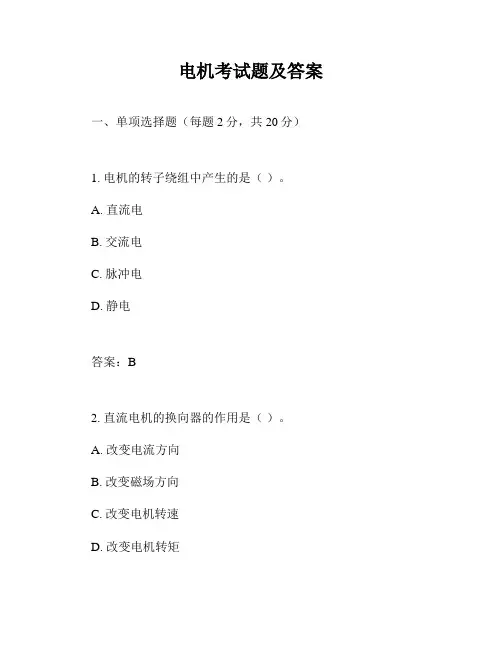 电机考试题及答案

一、单项选择题（每题 2 分，共 20 分）

1. 电机的转子绕组中产生的是（ ）。

A. 直流电

B. 交流电

C. 脉冲电

D. 静电

答案：B

2. 直流电机的换向器的作用是（ ）。

A. 改变电流方向

B. 改变磁场方向

C. 改变电机转速

D. 改变电机转矩